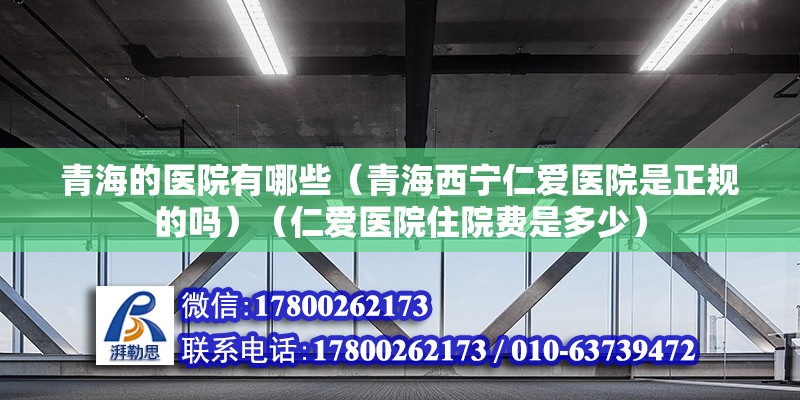 青海的医院有哪些（青海西宁仁爱医院是正规的吗）（仁爱医院住院费是多少）

湃勒思

微信:17800262173

联系电话:17800262173 / 010-63739472